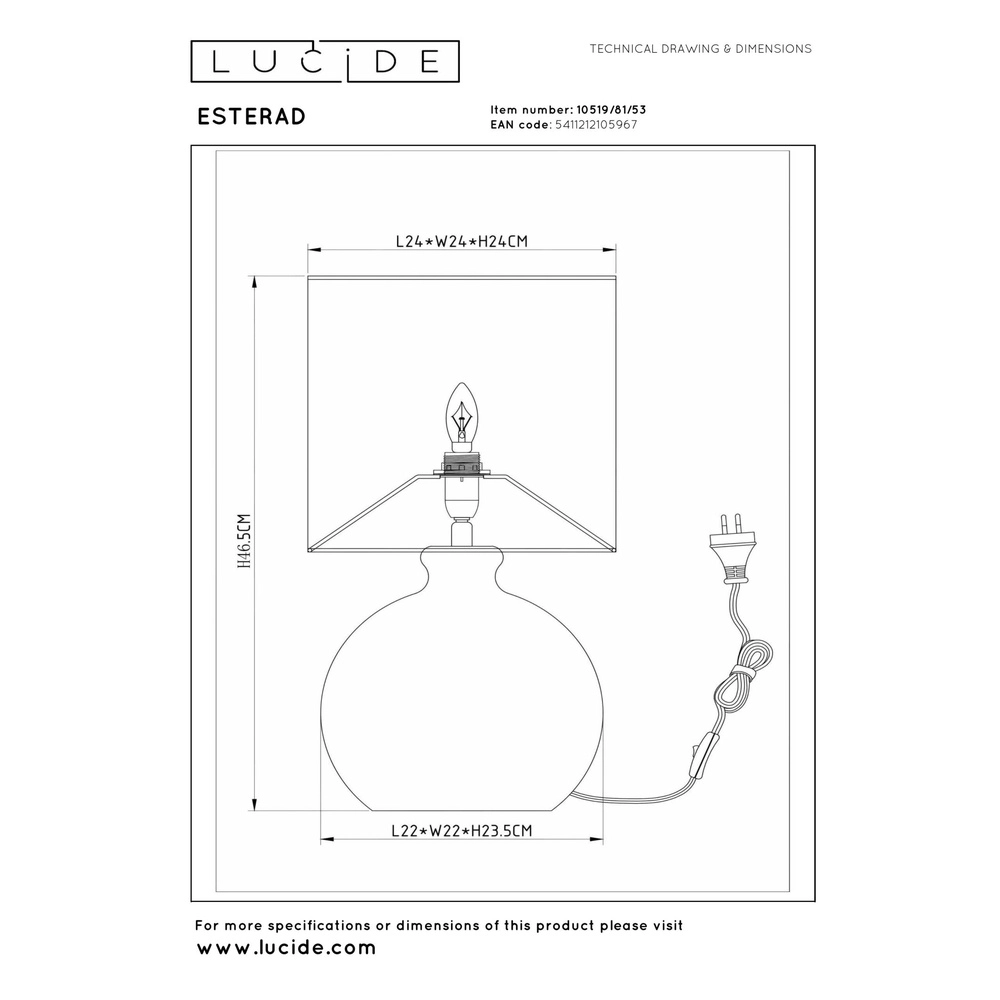 LUCIDE

TECHNICAL DRAWING & DIMENSIONS

ESTERAD

Item number: 10519/81/53
EAN code: 5411212105967

L24*W24*H24CM

H46.5CM

L22*W22*H23.5CM

For more specifications or dimensions of this product please visit
www.lucide.com